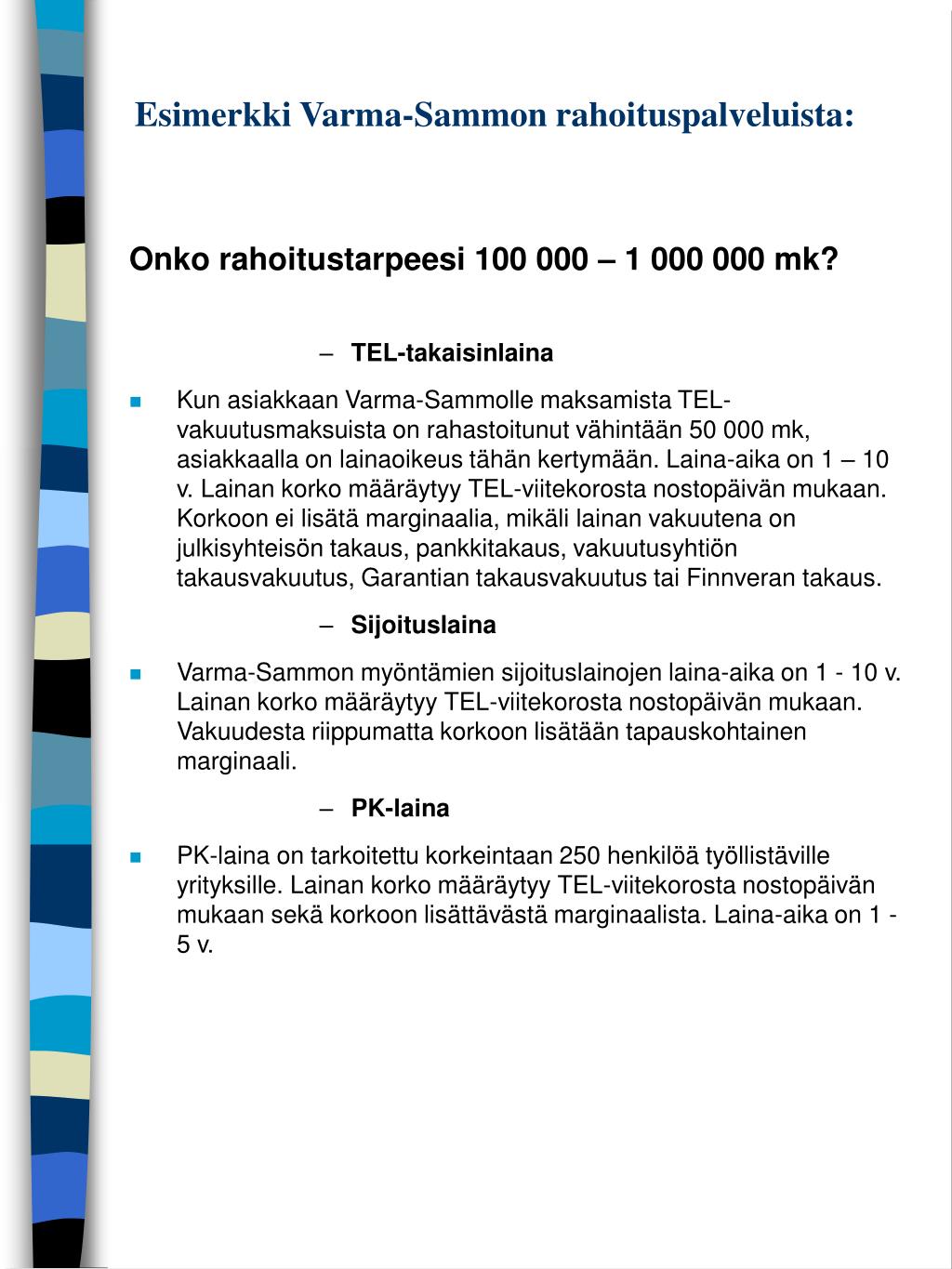 Esimerkki Varma-Sammon rahoituspalveluista:

Onko rahoitustarpeesi 100 000 – 1 000 000 mk?

– TEL-takaisinlaina

Kun asiakkaan Varma-Sammolle maksamista TEL-vakuutusmaksuista on rahastoitunut vähintään 50 000 mk, asiakkaalla on lainaoikeus tähän kertymään. Laina-aika on 1 – 10 v. Lainan korko määräytyy TEL-viitekorosta nostopäivän mukaan. Korkoon ei lisätä marginaalia, mikäli lainan vakuutena on julkisyhteisön takaus, pankkitakaus, vakuutusyhtiön takausvakuutus, Garantian takausvakuutus tai Finnveran takaus.

– Sijoituslaina

Varma-Sammon myöntämien sijoituslainojen laina-aika on 1 - 10 v. Lainan korko määräytyy TEL-viitekorosta nostopäivän mukaan. Vakuudesta riippumatta korkoon lisätään tapauskohtainen marginaali.

– PK-laina

PK-laina on tarkoitettu korkeintaan 250 henkilöä työllistäville yrityksille. Lainan korko määräytyy TEL-viitekorosta nostopäivän mukaan sekä korkoon lisättävästä marginaalista. Laina-aika on 1 - 5 v.